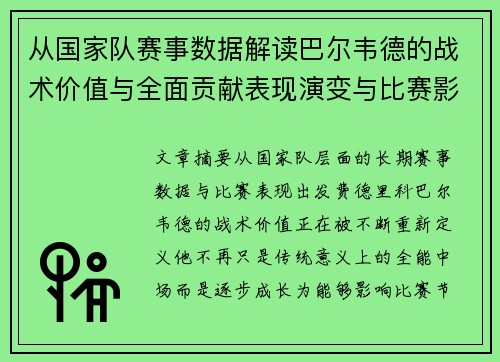 从国家队赛事数据解读巴尔韦德的战术价值与全面贡献表现演变与比赛影

文章摘要从国家队层面的长期赛事数据与比赛表现出发费德里科巴尔韦德的战术价值正在被不断重新定义他不再只是传统意义上的全能中场而是逐步成长为能够影响比赛节